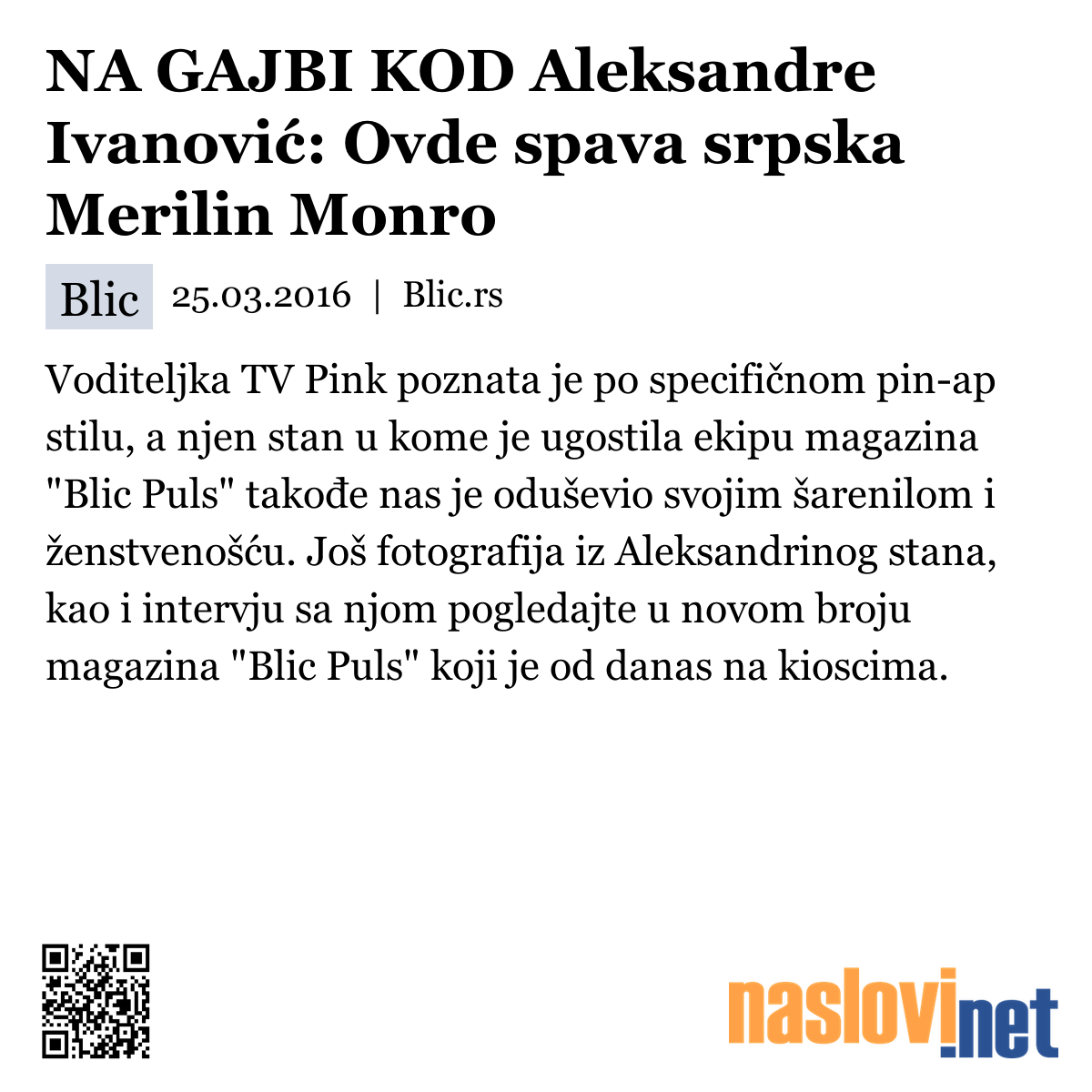 NA GAJBI KOD Aleksandre Ivanović: Ovde spava srpska Merilin Monro

Blic 25.03.2016 | Blic.rs

Voditeljka TV Pink poznata je po specifičnom pin-ap stilu, a njen stan u kome je ugostila ekipu magazina "Blic Puls" takođe nas je oduševio svojim šarenilom i ženstvenošću. Još fotografija iz Aleksandrinog stana, kao i intervju sa njom pogledajte u novom broju magazina "Blic Puls" koji je od danas na kioscima.

naslovi.net